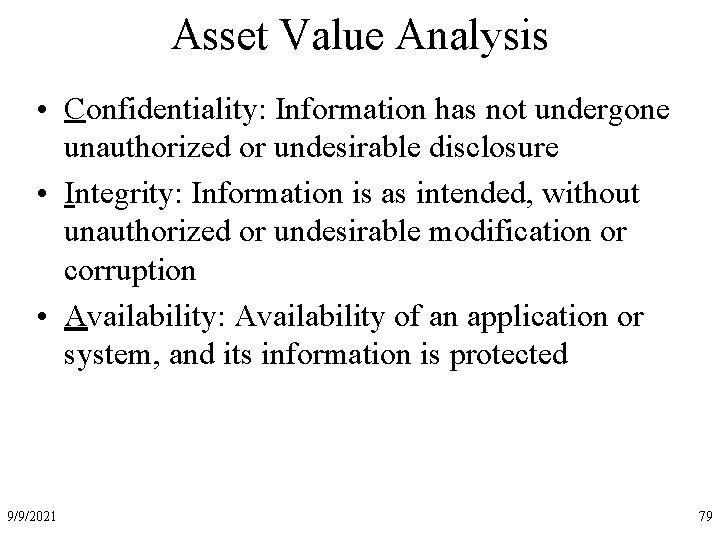 Asset Value Analysis

• Confidentiality: Information has not undergone unauthorized or undesirable disclosure
• Integrity: Information is as intended, without unauthorized or undesirable modification or corruption
• Availability: Availability of an application or system, and its information is protected

9/9/2021

79